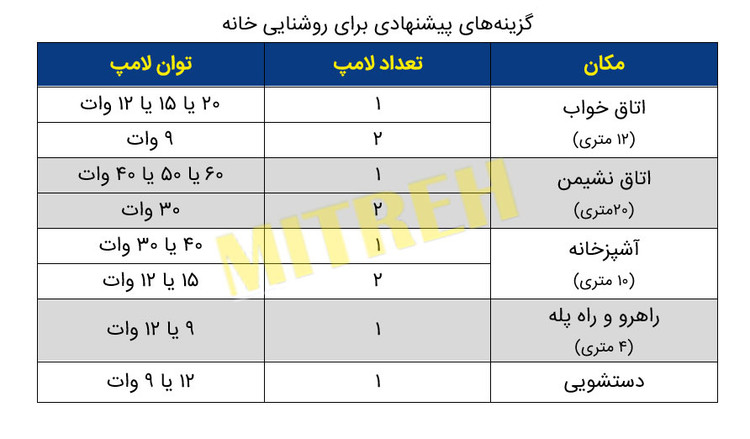 گزینه‌های پیشنهادی برای روشنایی خانه

| مکان | تعداد لامپ | توان لامپ |
|---|---|---|
| اتاق خواب (۱۲ متری) | ۱ | ۲۰ یا ۱۵ یا ۱۲ وات |
| | ۲ | ۹ وات |
| اتاق نشیمن (۲۰متری) | ۱ | ۶۰ یا ۵۰ یا ۴۰ وات |
| | ۲ | ۳۰ وات |
| آشپزخانه (۱۰ متری) | ۱ | ۴۰ یا ۳۰ وات |
| | ۲ | ۱۵ یا ۱۲ وات |
| راهرو و راه پله (۴ متری) | ۱ | ۹ یا ۱۲ وات |
| دستشویی | ۱ | ۱۲ یا ۹ وات |

MITREH